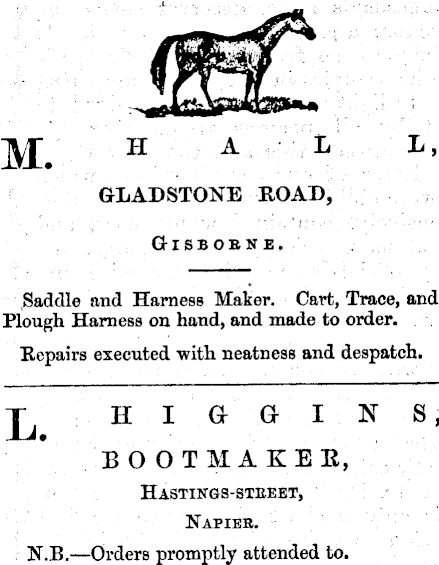 M. HALL,

GLADSTONE ROAD,

GISBORNE.

Saddle and Harness Maker. Cart, Trace, and Plough Harness on hand, and made to order.

Repairs executed with neatness and despatch.

L. HIGGINS,

BOOTMAKER,

HASTINGS-STREET,

NAPIER.

N.B.—Orders promptly attended to.